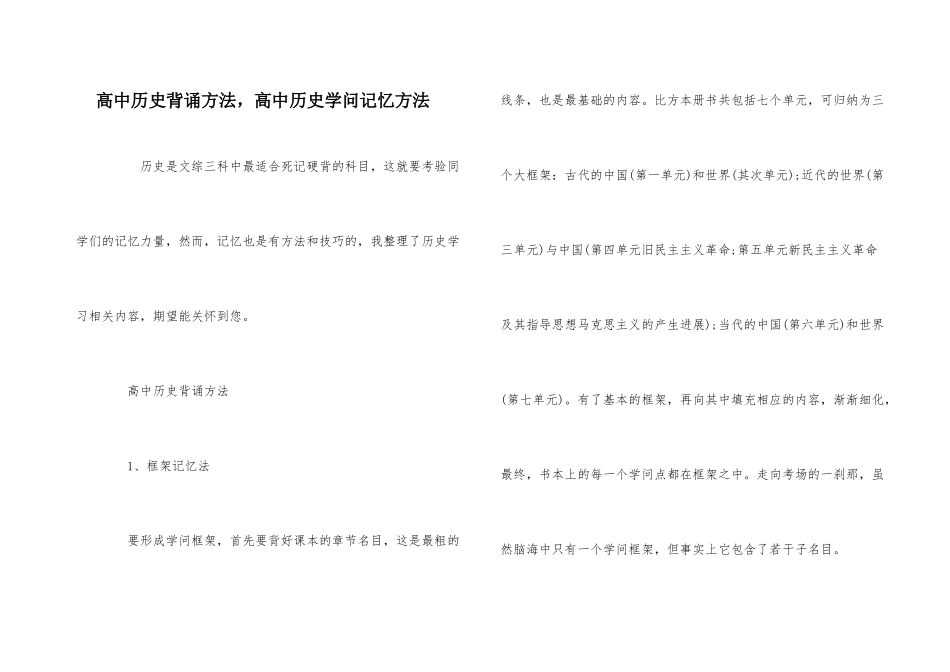 高中历史背诵方法，高中历史学问记忆方法

历史是文综三科中最适合死记硬背的科目，这就要考验同学们的记忆力量，然而，记忆也是有方法和技巧的，我整理了历史学习相关内容，期望能关怀到您。

高中历史背诵方法

1、框架记忆法

要形成学问框架，首先要背好课本的章节名目，这是最粗的线条，也是最基础的内容。比方本册书共包括七个单元，可归纳为三个大框架：古代的中国(第一单元)和世界(其次单元)；近代的世界(第三单元)与中国(第四单元旧民主主义革命；第五单元新民主主义革命及其指导思想马克思主义的产生进展)；当代的中国(第六单元)和世界(第七单元)。有了基本的框架，再向其中填充相应的内容，渐渐细化，最终，书本上的每一个学问点都在框架之中。走向考场的一刹那，虽然脑海中只有一个学问框架，但事实上它包含了若干子名目。